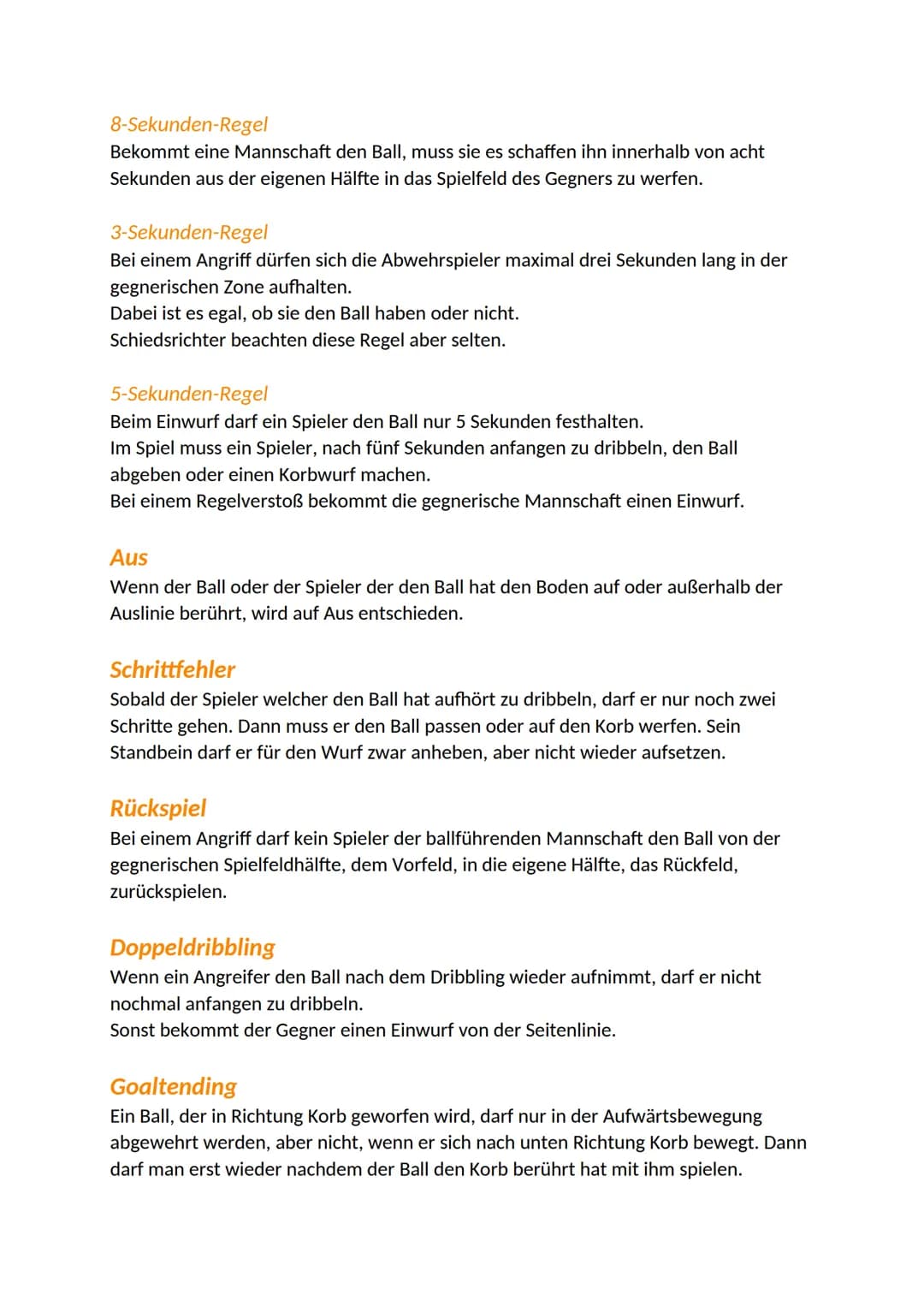 8-Sekunden-Regel
Bekommt eine Mannschaft den Ball, muss sie es schaffen ihn innerhalb von acht Sekunden aus der eigenen Hälfte in das Spielfeld des Gegners zu werfen.

3-Sekunden-Regel
Bei einem Angriff dürfen sich die Abwehrspieler maximal drei Sekunden lang in der gegnerischen Zone aufhalten.
Dabei ist es egal, ob sie den Ball haben oder nicht.
Schiedsrichter beachten diese Regel aber selten.

5-Sekunden-Regel
Beim Einwurf darf ein Spieler den Ball nur 5 Sekunden festhalten.
Im Spiel muss ein Spieler, nach fünf Sekunden anfangen zu dribbeln, den Ball abgeben oder einen Korbwurf machen.
Bei einem Regelverstoß bekommt die gegnerische Mannschaft einen Einwurf.

Aus
Wenn der Ball oder der Spieler der den Ball hat den Boden auf oder außerhalb der Auslinie berührt, wird auf Aus entschieden.

Schrittfehler
Sobald der Spieler welcher den Ball hat aufhört zu dribbeln, darf er nur noch zwei Schritte gehen. Dann muss er den Ball passen oder auf den Korb werfen. Sein Standbein darf er für den Wurf zwar anheben, aber nicht wieder aufsetzen.

Rückspiel
Bei einem Angriff darf kein Spieler der ballführenden Mannschaft den Ball von der gegnerischen Spielfeldhälfte, dem Vorfeld, in die eigene Hälfte, das Rückfeld, zurückspielen.

Doppeldribbling
Wenn ein Angreifer den Ball nach dem Dribbling wieder aufnimmt, darf er nicht nochmal anfangen zu dribbeln.
Sonst bekommt der Gegner einen Einwurf von der Seitenlinie.

Goaltending
Ein Ball, der in Richtung Korb geworfen wird, darf nur in der Aufwärtsbewegung abgewehrt werden, aber nicht, wenn er sich nach unten Richtung Korb bewegt. Dann darf man erst wieder nachdem der Ball den Korb berührt hat mit ihm spielen.